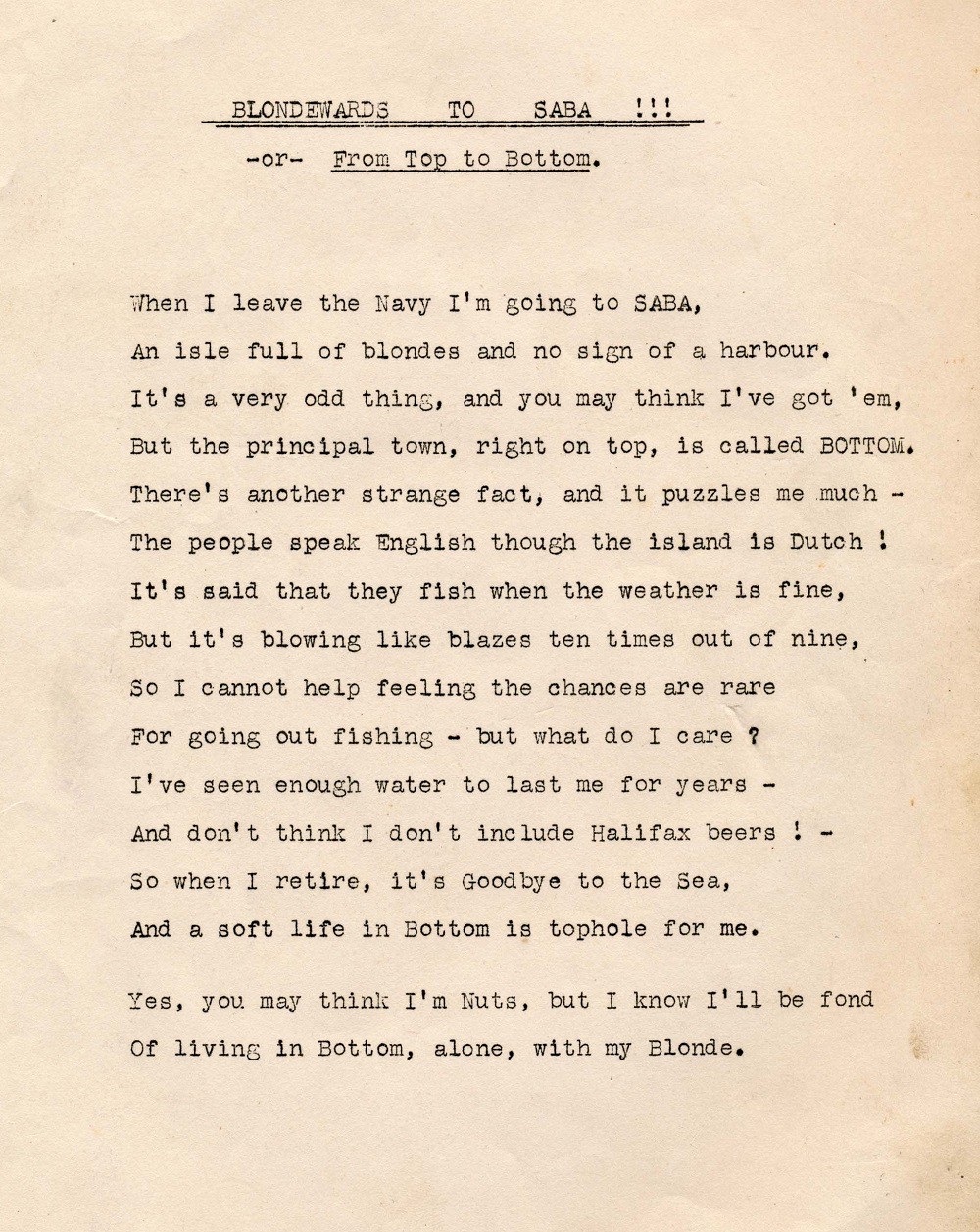 BLONDEWARDS TO SABA !!!

-or- From Top to Bottom.

When I leave the Navy I'm going to SABA,
An isle full of blondes and no sign of a harbour.
It's a very odd thing, and you may think I've got 'em,
But the principal town, right on top, is called BOTTOM.
There's another strange fact, and it puzzles me much -
The people speak English though the island is Dutch !
It's said that they fish when the weather is fine,
But it's blowing like blazes ten times out of nine,
So I cannot help feeling the chances are rare
For going out fishing - but what do I care ?
I've seen enough water to last me for years -
And don't think I don't include Halifax beers ! -
So when I retire, it's Goodbye to the Sea,
And a soft life in Bottom is tophole for me.

Yes, you may think I'm Nuts, but I know I'll be fond
Of living in Bottom, alone, with my Blonde.